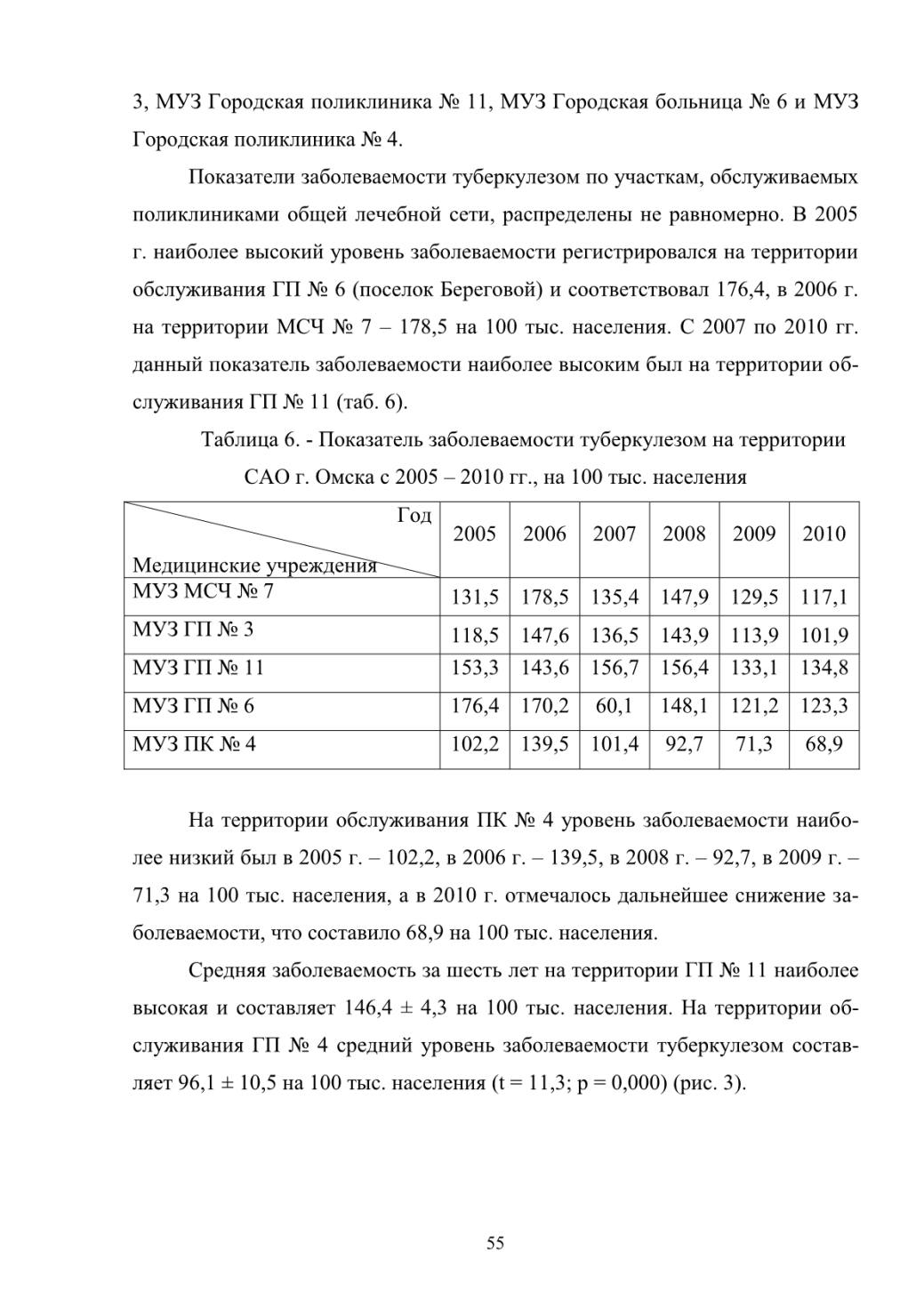 3, МУЗ Городская поликлиника № 11, МУЗ Городская больница № 6 и МУЗ Городская поликлиника № 4.

Показатели заболеваемости туберкулезом по участкам, обслуживаемых поликлиниками общей лечебной сети, распределены не равномерно. В 2005 г. наиболее высокий уровень заболеваемости регистрировался на территории обслуживания ГП № 6 (поселок Береговой) и соответствовал 176,4, в 2006 г. на территории МСЧ № 7 – 178,5 на 100 тыс. населения. С 2007 по 2010 гг. данный показатель заболеваемости наиболее высоким был на территории обслуживания ГП № 11 (таб. 6).

Таблица 6. - Показатель заболеваемости туберкулезом на территории САО г. Омска с 2005 – 2010 гг., на 100 тыс. населения

| Год / Медицинские учреждения | 2005 | 2006 | 2007 | 2008 | 2009 | 2010 |
|---|---|---|---|---|---|---|
| МУЗ МСЧ № 7 | 131,5 | 178,5 | 135,4 | 147,9 | 129,5 | 117,1 |
| МУЗ ГП № 3 | 118,5 | 147,6 | 136,5 | 143,9 | 113,9 | 101,9 |
| МУЗ ГП № 11 | 153,3 | 143,6 | 156,7 | 156,4 | 133,1 | 134,8 |
| МУЗ ГП № 6 | 176,4 | 170,2 | 60,1 | 148,1 | 121,2 | 123,3 |
| МУЗ ПК № 4 | 102,2 | 139,5 | 101,4 | 92,7 | 71,3 | 68,9 |

На территории обслуживания ПК № 4 уровень заболеваемости наиболее низкий был в 2005 г. – 102,2, в 2006 г. – 139,5, в 2008 г. – 92,7, в 2009 г. – 71,3 на 100 тыс. населения, а в 2010 г. отмечалось дальнейшее снижение заболеваемости, что составило 68,9 на 100 тыс. населения.

Средняя заболеваемость за шесть лет на территории ГП № 11 наиболее высокая и составляет 146,4 ± 4,3 на 100 тыс. населения. На территории обслуживания ГП № 4 средний уровень заболеваемости туберкулезом составляет 96,1 ± 10,5 на 100 тыс. населения (t = 11,3; p = 0,000) (рис. 3).

55